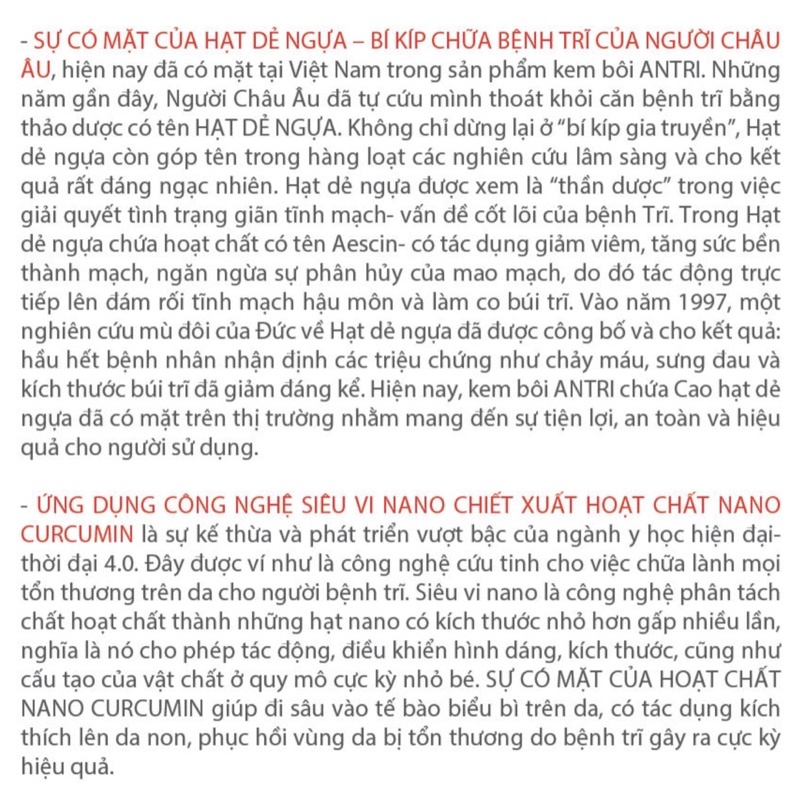 - SỰ CÓ MẶT CỦA HẠT DẺ NGỰA – BÍ KÍP CHỮA BỆNH TRĨ CỦA NGƯỜI CHÂU ÂU, hiện nay đã có mặt tại Việt Nam trong sản phẩm kem bôi ANTRI. Những năm gần đây, Người Châu Âu đã tự cứu mình thoát khỏi căn bệnh trĩ bằng thảo dược có tên HẠT DẺ NGỰA. Không chỉ dừng lại ở "bí kíp gia truyền", Hạt dẻ ngựa còn góp tên trong hàng loạt các nghiên cứu lâm sàng và cho kết quả rất đáng ngạc nhiên. Hạt dẻ ngựa được xem là "thần dược" trong việc giải quyết tình trạng giãn tĩnh mạch- vấn đề cốt lõi của bệnh Trĩ. Trong Hạt dẻ ngựa chứa hoạt chất có tên Aescin- có tác dụng giảm viêm, tăng sức bền thành mạch, ngăn ngừa sự phân hủy của mao mạch, do đó tác động trực tiếp lên đám rối tĩnh mạch hậu môn và làm co búi trĩ. Vào năm 1997, một nghiên cứu mù đôi của Đức về Hạt dẻ ngựa đã được công bố và cho kết quả: hầu hết bệnh nhân nhận định các triệu chứng như chảy máu, sưng đau và kích thước búi trĩ đã giảm đáng kể. Hiện nay, kem bôi ANTRI chứa Cao hạt dẻ ngựa đã có mặt trên thị trường nhằm mang đến sự tiện lợi, an toàn và hiệu quả cho người sử dụng.

- ỨNG DỤNG CÔNG NGHỆ SIÊU VI NANO CHIẾT XUẤT HOẠT CHẤT NANO CURCUMIN là sự kế thừa và phát triển vượt bậc của ngành y học hiện đại- thời đại 4.0. Đây được ví như là công nghệ cứu tinh cho việc chữa lành mọi tổn thương trên da cho người bệnh trĩ. Siêu vi nano là công nghệ phân tách chất hoạt chất thành những hạt nano có kích thước nhỏ hơn gấp nhiều lần, nghĩa là nó cho phép tác động, điều khiển hình dáng, kích thước, cũng như cấu tạo của vật chất ở quy mô cực kỳ nhỏ bé. SỰ CÓ MẶT CỦA HOẠT CHẤT NANO CURCUMIN giúp đi sâu vào tế bào biểu bì trên da, có tác dụng kích thích lên da non, phục hồi vùng da bị tổn thương do bệnh trĩ gây ra cực kỳ hiệu quả.